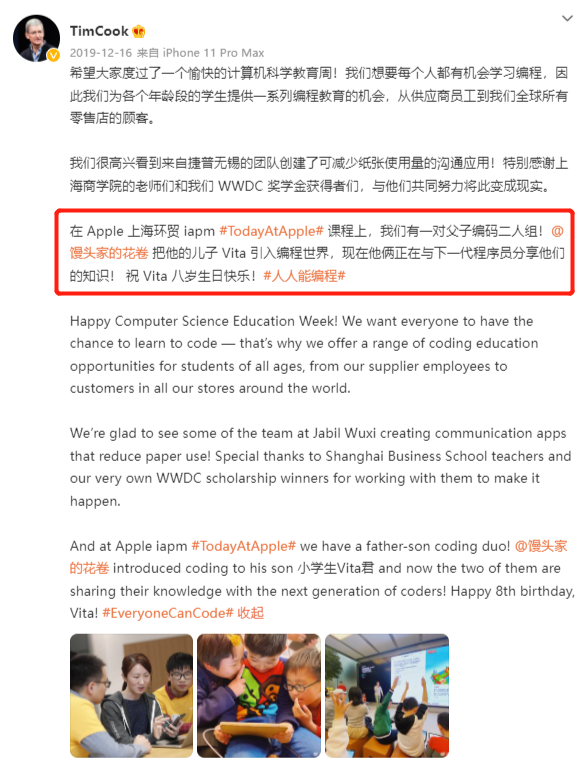 TimCook

2019-12-16 来自 iPhone 11 Pro Max

希望大家度过了一个愉快的计算机科学教育周！我们想要每个人都有机会学习编程，因此我们为各个年龄段的学生提供一系列编程教育的机会，从供应商员工到我们全球所有零售店的顾客。

我们很高兴看到来自捷普无锡的团队创建了可减少纸张使用量的沟通应用！特别感谢上海商学院的老师们和我们 WWDC 奖学金获得者们，与他们共同努力将此变成现实。

在 Apple 上海环贸 iapm #TodayAtApple# 课程上，我们有一对父子编码二人组！@馒头家的花卷 把他的儿子 Vita 引入编程世界，现在他俩正在与下一代程序员分享他们的知识！ 祝 Vita 八岁生日快乐！ #人人能编程#

Happy Computer Science Education Week! We want everyone to have the chance to learn to code — that's why we offer a range of coding education opportunities for students of all ages, from our supplier employees to customers in all our stores around the world.

We're glad to see some of the team at Jabil Wuxi creating communication apps that reduce paper use! Special thanks to Shanghai Business School teachers and our very own WWDC scholarship winners for working with them to make it happen.

And at Apple iapm #TodayAtApple# we have a father-son coding duo! @馒头家的花卷 introduced coding to his son 小学生Vita君 and now the two of them are sharing their knowledge with the next generation of coders! Happy 8th birthday, Vita! #EveryoneCanCode# 收起